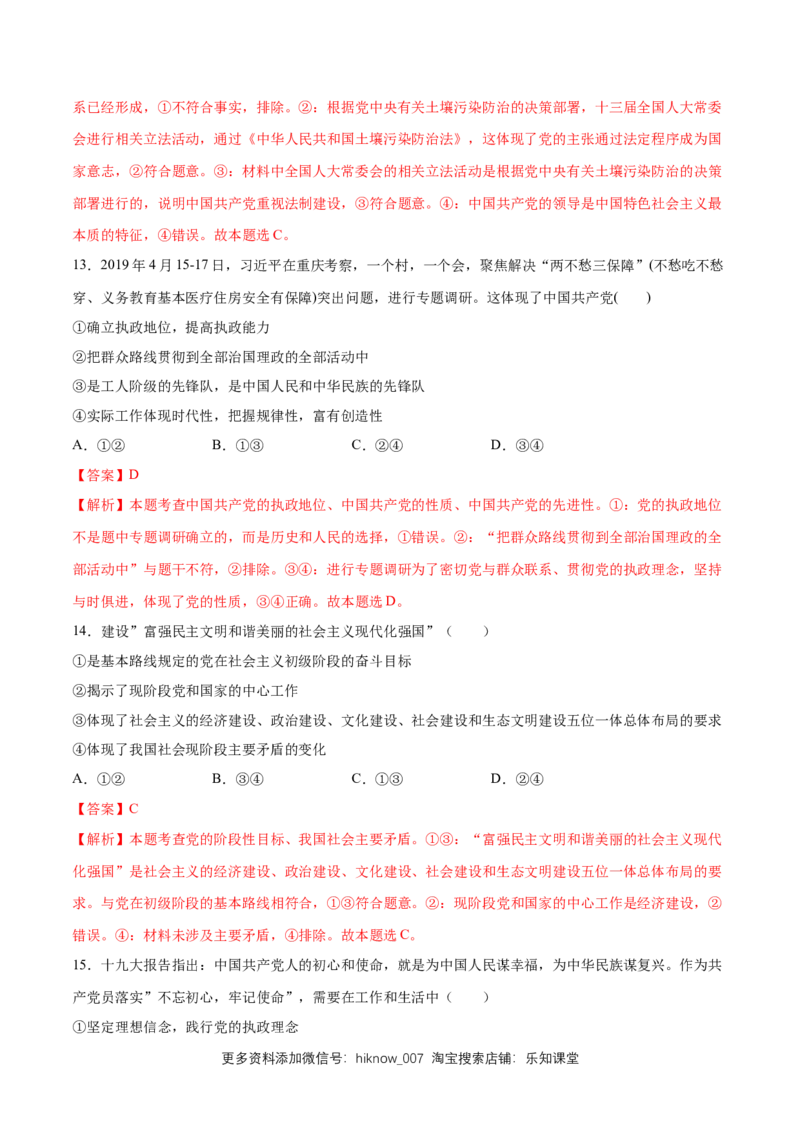 系已经形成，①不符合事实，排除。②：根据党中央有关土壤污染防治的决策部署，十三届全国人大常委会进行相关立法活动，通过《中华人民共和国土壤污染防治法》，这体现了党的主张通过法定程序成为国家意志，②符合题意。③：材料中全国人大常委会的相关立法活动是根据党中央有关土壤污染防治的决策部署进行的，说明中国共产党重视法制建设，③符合题意。④：中国共产党的领导是中国特色社会主义最本质的特征，④错误。故本题选C。

13．2019年4月15-17日，习近平在重庆考察，一个村，一个会，聚焦解决“两不愁三保障”(不愁吃不愁穿、义务教育基本医疗住房安全有保障)突出问题，进行专题调研。这体现了中国共产党(　　)

①确立执政地位，提高执政能力

②把群众路线贯彻到全部治国理政的全部活动中

③是工人阶级的先锋队，是中国人民和中华民族的先锋队

④实际工作体现时代性，把握规律性，富有创造性

A．①②　　B．①③　　C．②④　　D．③④

【答案】D

【解析】本题考查中国共产党的执政地位、中国共产党的性质、中国共产党的先进性。①：党的执政地位不是题中专题调研确立的，而是历史和人民的选择，①错误。②：“把群众路线贯彻到全部治国理政的全部活动中”与题干不符，②排除。③④：进行专题调研为了密切党与群众联系、贯彻党的执政理念，坚持与时俱进，体现了党的性质，③④正确。故本题选D。

14．建设”富强民主文明和谐美丽的社会主义现代化强国”（　　）

①是基本路线规定的党在社会主义初级阶段的奋斗目标

②揭示了现阶段党和国家的中心工作

③体现了社会主义的经济建设、政治建设、文化建设、社会建设和生态文明建设五位一体总体布局的要求

④体现了我国社会现阶段主要矛盾的变化

A．①②　　B．③④　　C．①③　　D．②④

【答案】C

【解析】本题考查党的阶段性目标、我国社会主要矛盾。①③：“富强民主文明和谐美丽的社会主义现代化强国”是社会主义的经济建设、政治建设、文化建设、社会建设和生态文明建设五位一体总体布局的要求。与党在初级阶段的基本路线相符合，①③符合题意。②：现阶段党和国家的中心工作是经济建设，②错误。④：材料未涉及主要矛盾，④排除。故本题选C。

15．十九大报告指出：中国共产党人的初心和使命，就是为中国人民谋幸福，为中华民族谋复兴。作为共产党员落实”不忘初心，牢记使命”，需要在工作和生活中（　　）

①坚定理想信念，践行党的执政理念

更多资料添加微信号：hiknow_007 淘宝搜索店铺：乐知课堂